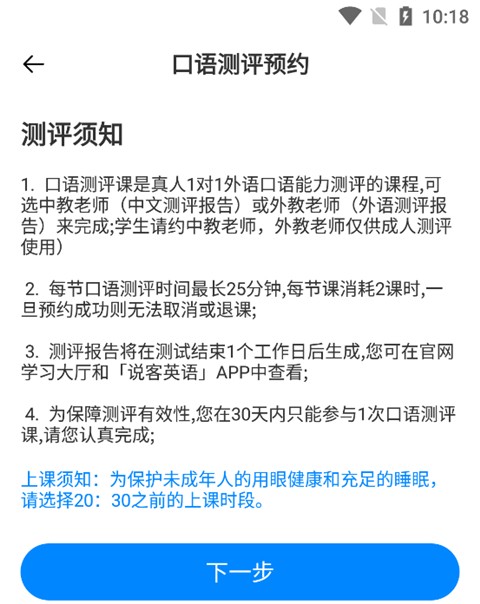 10:18

口语测评预约

测评须知

1. 口语测评课是真人1对1外语口语能力测评的课程,可选中教老师（中文测评报告）或外教老师（外语测评报告）来完成;学生请约中教老师，外教老师仅供成人测评使用）

2. 每节口语测评时间最长25分钟,每节课消耗2课时,一旦预约成功则无法取消或退课;

3. 测评报告将在测试结束1个工作日后生成,您可在官网学习大厅和「说客英语」APP中查看;

4. 为保障测评有效性,您在30天内只能参与1次口语测评课,请您认真完成;

上课须知：为保护未成年人的用眼健康和充足的睡眠，请选择20：30之前的上课时段。

下一步